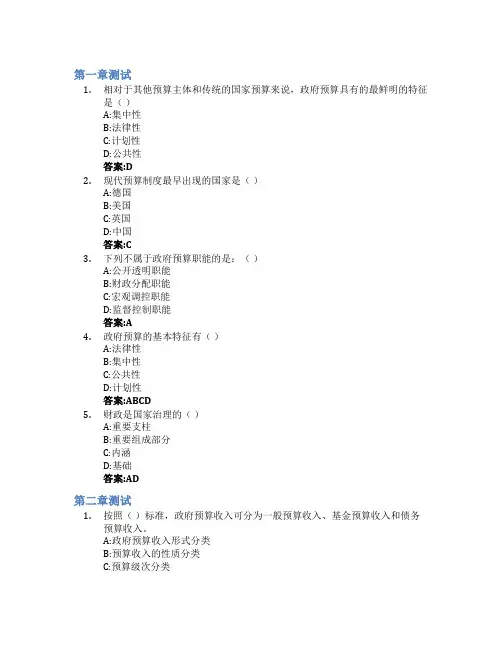 第一章测试

1. 相对于其他预算主体和传统的国家预算来说，政府预算具有的最鲜明的特征是（）
A:集中性
B:法律性
C:计划性
D:公共性
答案:D

2. 现代预算制度最早出现的国家是（）
A:德国
B:美国
C:英国
D:中国
答案:C

3. 下列不属于政府预算职能的是：（）
A:公开透明职能
B:财政分配职能
C:宏观调控职能
D:监督控制职能
答案:A

4. 政府预算的基本特征有（）
A:法律性
B:集中性
C:公共性
D:计划性
答案:ABCD

5. 财政是国家治理的（）
A:重要支柱
B:重要组成部分
C:内涵
D:基础
答案:AD

第二章测试

1. 按照（）标准，政府预算收入可分为一般预算收入、基金预算收入和债务预算收入。
A:政府预算收入形式分类
B:预算收入的性质分类
C:预算级次分类